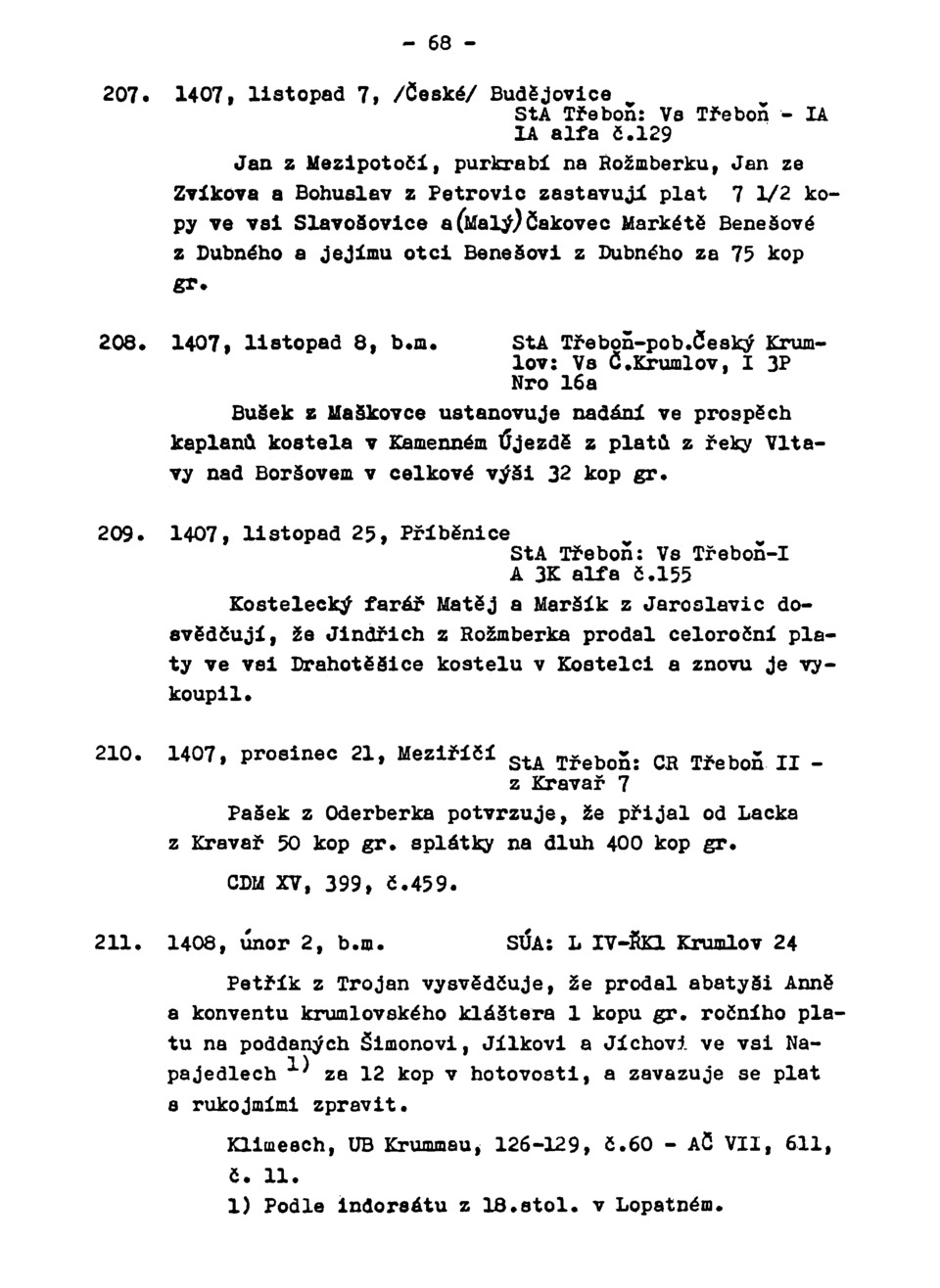 - 68 -

207. 1407, listopad 7, /České/ Budějovice
StA Třeboň: Vs Třeboň - IA IA alfa č.129

Jan z Mezipotočí, purkrabí na Rožmberku, Jan ze Zvíkova a Bohuslav z Petrovic zastavují plat 7 1/2 kopy ve vsi Slavošovice a(Malý)Čakovec Markétě Benešové z Dubného a jejímu otci Benešovi z Dubného za 75 kop gr.

208. 1407, listopad 8, b.m. StA Třeboň-pob.Český Krumlov: Vs Č.Krumlov, I 3P Nro 16a

Bušek z Maškovce ustanovuje nadání ve prospěch kaplanů kostela v Kamenném Újezdě z platů z řeky Vltavy nad Boršovem v celkové výši 32 kop gr.

209. 1407, listopad 25, Příběnice
StA Třeboň: Vs Třeboň-I A 3K alfa č.155

Kostelecký farář Matěj a Maršík z Jaroslavic dosvědčují, že Jindřich z Rožmberka prodal celoroční platy ve vsi Drahotěšice kostelu v Kostelci a znovu je vykoupil.

210. 1407, prosinec 21, Meziříčí StA Třeboň: CR Třeboň II - z Kravař 7

Pašek z Oderberka potvrzuje, že přijal od Lacka z Kravař 50 kop gr. splátky na dluh 400 kop gr.

CDM XV, 399, č.459.

211. 1408, únor 2, b.m. SÚA: L IV-ŘKl Krumlov 24

Petřík z Trojan vysvědčuje, že prodal abatyši Anně a konventu krumlovského kláštera 1 kopu gr. ročního platu na poddaných Šimonovi, Jílkovi a Jíchovi ve vsi Napajedlech $^{1)}$ za 12 kop v hotovosti, a zavazuje se plat s rukojmími zpravit.

Klimesch, UB Krummau, 126-129, č.60 - AČ VII, 611, č. 11.

1) Podle indorsátu z 18.stol. v Lopatném.